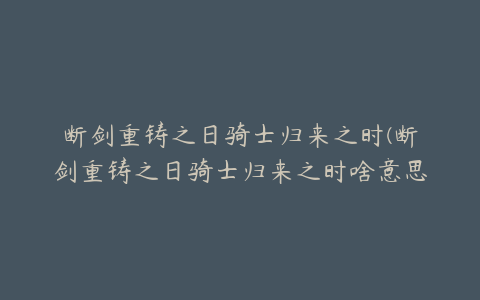 断剑重铸之日骑士归来之时(断剑重铸之日骑士归来之时啥意思